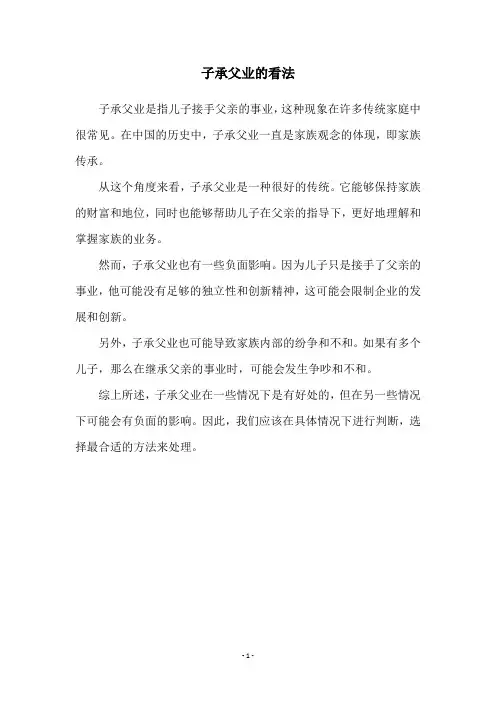 子承父业的看法

子承父业是指儿子接手父亲的事业，这种现象在许多传统家庭中很常见。在中国的历史中，子承父业一直是家族观念的体现，即家族传承。

从这个角度来看，子承父业是一种很好的传统。它能够保持家族的财富和地位，同时也能够帮助儿子在父亲的指导下，更好地理解和掌握家族的业务。

然而，子承父业也有一些负面影响。因为儿子只是接手了父亲的事业，他可能没有足够的独立性和创新精神，这可能会限制企业的发展和创新。

另外，子承父业也可能导致家族内部的纷争和不和。如果有多个儿子，那么在继承父亲的事业时，可能会发生争吵和不和。

综上所述，子承父业在一些情况下是有好处的，但在另一些情况下可能会有负面的影响。因此，我们应该在具体情况下进行判断，选择最合适的方法来处理。

- 1 -